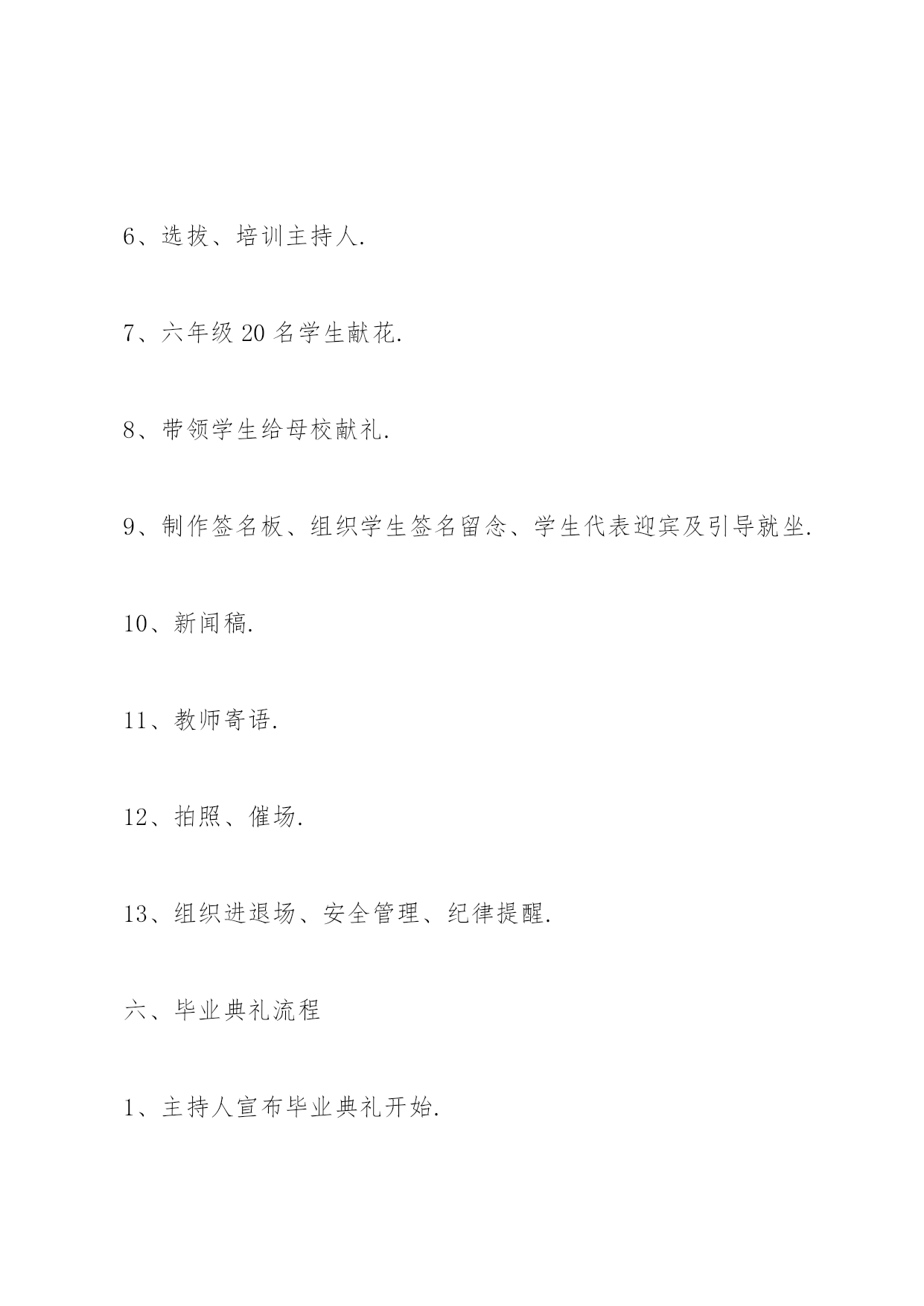 6、选拔、培训主持人.

7、六年级 20 名学生献花.

8、带领学生给母校献礼.

9、制作签名板、组织学生签名留念、学生代表迎宾及引导就坐.

10、新闻稿.

11、教师寄语.

12、拍照、催场.

13、组织进退场、安全管理、纪律提醒.

六、毕业典礼流程

1、主持人宣布毕业典礼开始.